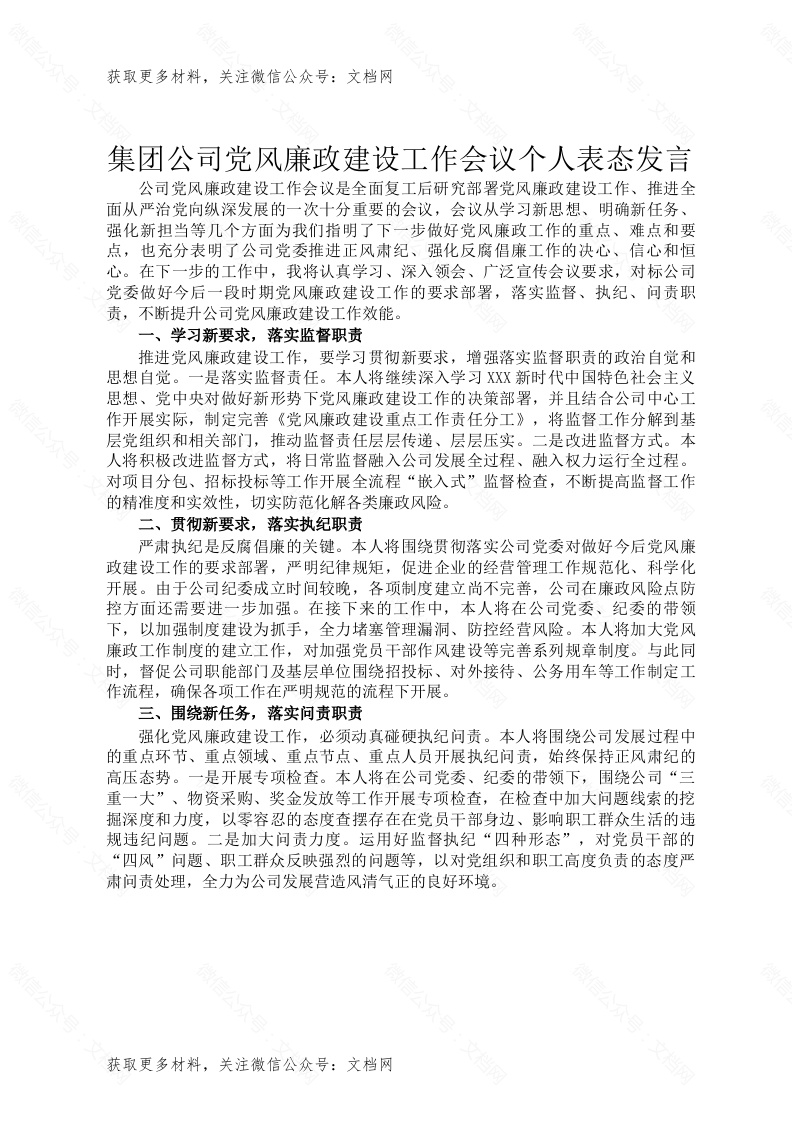 获取更多材料，关注微信公众号：文档网

集团公司党风廉政建设工作会议个人表态发言

公司党风廉政建设工作会议是全面复工后研究部署党风廉政建设工作、推进全面从严治党向纵深发展的一次十分重要的会议，会议从学习新思想、明确新任务、强化新担当等几个方面为我们指明了下一步做好党风廉政工作的重点、难点和要点，也充分表明了公司党委推进正风肃纪、强化反腐倡廉工作的决心、信心和恒心。在下一步的工作中，我将认真学习、深入领会、广泛宣传会议要求，对标公司党委做好今后一段时期党风廉政建设工作的要求部署，落实监督、执纪、问责职责，不断提升公司党风廉政建设工作效能。

一、学习新要求，落实监督职责

推进党风廉政建设工作，要学习贯彻新要求，增强落实监督职责的政治自觉和思想自觉。一是落实监督责任。本人将继续深入学习 XXX 新时代中国特色社会主义思想、党中央对做好新形势下党风廉政建设工作的决策部署，并且结合公司中心工作开展实际，制定完善《党风廉政建设重点工作责任分工》，将监督工作分解到基层党组织和相关部门，推动监督责任层层传递、层层压实。二是改进监督方式。本人将积极改进监督方式，将日常监督融入公司发展全过程、融入权力运行全过程。对项目分包、招标投标等工作开展全流程“嵌入式”监督检查，不断提高监督工作的精准度和实效性，切实防范化解各类廉政风险。

二、贯彻新要求，落实执纪职责

严肃执纪是反腐倡廉的关键。本人将围绕贯彻落实公司党委对做好今后党风廉政建设工作的要求部署，严明纪律规矩，促进企业的经营管理工作规范化、科学化开展。由于公司纪委成立时间较晚，各项制度建立尚不完善，公司在廉政风险点防控方面还需要进一步加强。在接下来的工作中，本人将在公司党委、纪委的带领下，以加强制度建设为抓手，全力堵塞管理漏洞、防控经营风险。本人将加大党风廉政工作制度的建立工作，对加强党员干部作风建设等完善系列规章制度。与此同时，督促公司职能部门及基层单位围绕招投标、对外接待、公务用车等工作制定工作流程，确保各项工作在严明规范的流程下开展。

三、围绕新任务，落实问责职责

强化党风廉政建设工作，必须动真碰硬执纪问责。本人将围绕公司发展过程中的重点环节、重点领域、重点节点、重点人员开展执纪问责，始终保持正风肃纪的高压态势。一是开展专项检查。本人将在公司党委、纪委的带领下，围绕公司“三重一大”、物资采购、奖金发放等工作开展专项检查，在检查中加大问题线索的挖掘深度和力度，以零容忍的态度查摆存在在党员干部身边、影响职工群众生活的违规违纪问题。二是加大问责力度。运用好监督执纪“四种形态”，对党员干部的“四风”问题、职工群众反映强烈的问题等，以对党组织和职工高度负责的态度严肃问责处理，全力为公司发展营造风清气正的良好环境。

获取更多材料，关注微信公众号：文档网